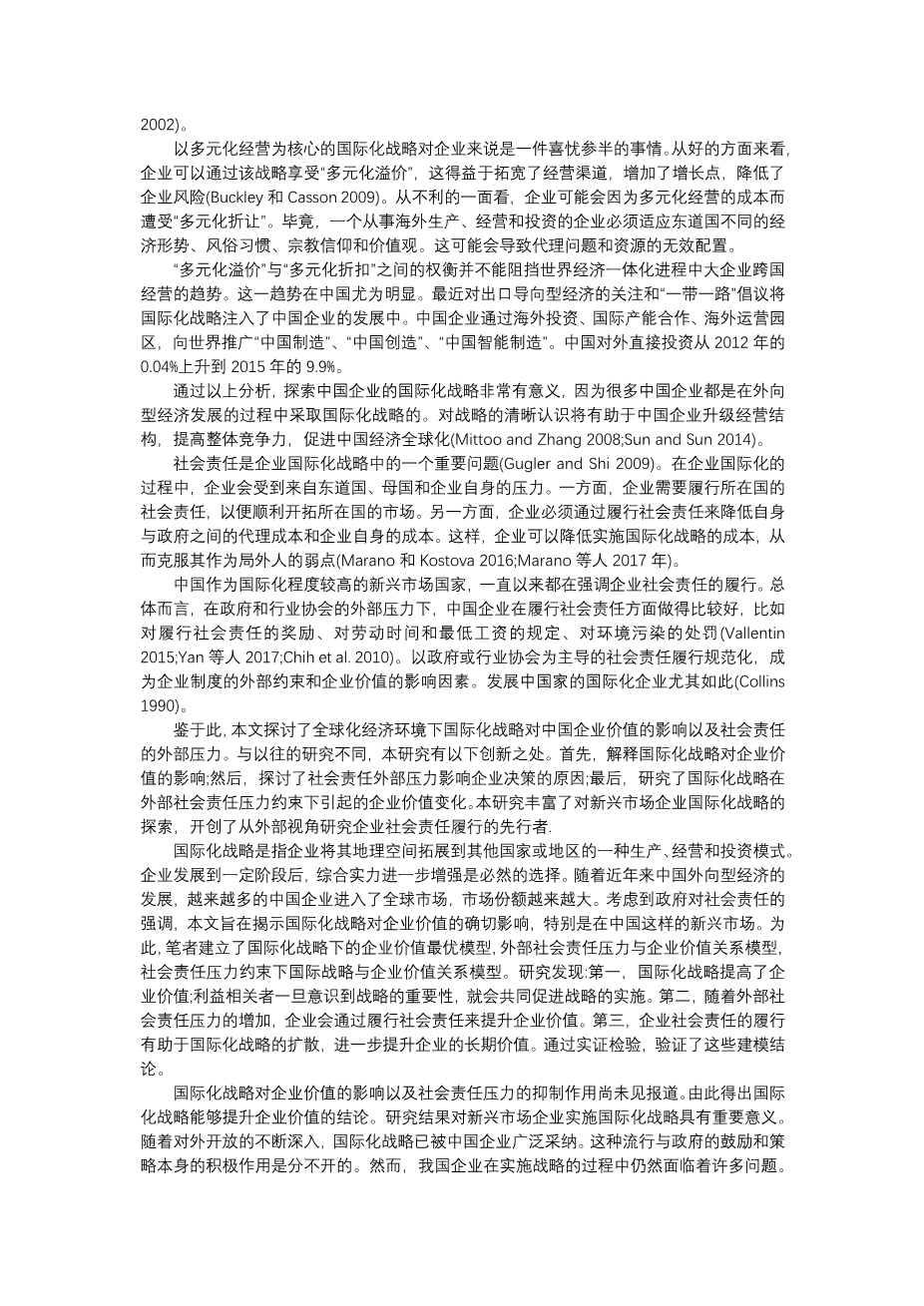 2002)。

以多元化经营为核心的国际化战略对企业来说是一件喜忧参半的事情。从好的方面来看，企业可以通过该战略享受“多元化溢价”，这得益于拓宽了经营渠道，增加了增长点，降低了企业风险(Buckley 和 Casson 2009)。从不利的一面看，企业可能会因为多元化经营的成本而遭受“多元化折让”。毕竟，一个从事海外生产、经营和投资的企业必须适应东道国不同的经济形势、风俗习惯、宗教信仰和价值观。这可能会导致代理问题和资源的无效配置。

“多元化溢价”与“多元化折扣”之间的权衡并不能阻挡世界经济一体化进程中大企业跨国经营的趋势。这一趋势在中国尤为明显。最近对出口导向型经济的关注和“一带一路”倡议将国际化战略注入了中国企业的发展中。中国企业通过海外投资、国际产能合作、海外运营园区，向世界推广“中国制造”、“中国创造”、“中国智能制造”。中国对外直接投资从 2012 年的 0.04%上升到 2015 年的 9.9%。

通过以上分析，探索中国企业的国际化战略非常有意义，因为很多中国企业都是在外向型经济发展的过程中采取国际化战略的。对战略的清晰认识将有助于中国企业升级经营结构，提高整体竞争力，促进中国经济全球化(Mittoo and Zhang 2008;Sun and Sun 2014)。

社会责任是企业国际化战略中的一个重要问题(Gugler and Shi 2009)。在企业国际化的过程中，企业会受到来自东道国、母国和企业自身的压力。一方面，企业需要履行所在国的社会责任，以便顺利开拓所在国的市场。另一方面，企业必须通过履行社会责任来降低自身与政府之间的代理成本和企业自身的成本。这样，企业可以降低实施国际化战略的成本，从而克服其作为局外人的弱点(Marano 和 Kostova 2016;Marano 等人 2017 年)。

中国作为国际化程度较高的新兴市场国家，一直以来都在强调企业社会责任的履行。总体而言，在政府和行业协会的外部压力下，中国企业在履行社会责任方面做得比较好，比如对履行社会责任的奖励、对劳动时间和最低工资的规定、对环境污染的处罚(Vallentin 2015;Yan 等人 2017;Chih et al. 2010)。以政府或行业协会为主导的社会责任履行规范化，成为企业制度的外部约束和企业价值的影响因素。发展中国家的国际化企业尤其如此(Collins 1990)。

鉴于此，本文探讨了全球化经济环境下国际化战略对中国企业价值的影响以及社会责任的外部压力。与以往的研究不同，本研究有以下创新之处。首先，解释国际化战略对企业价值的影响;然后，探讨了社会责任外部压力影响企业决策的原因;最后，研究了国际化战略在外部社会责任压力约束下引起的企业价值变化。本研究丰富了对新兴市场企业国际化战略的探索，开创了从外部视角研究企业社会责任履行的先行者.

国际化战略是指企业将其地理空间拓展到其他国家或地区的一种生产、经营和投资模式。企业发展到一定阶段后，综合实力进一步增强是必然的选择。随着近年来中国外向型经济的发展，越来越多的中国企业进入了全球市场，市场份额越来越大。考虑到政府对社会责任的强调，本文旨在揭示国际化战略对企业价值的确切影响，特别是在中国这样的新兴市场。为此，笔者建立了国际化战略下的企业价值最优模型，外部社会责任压力与企业价值关系模型，社会责任压力约束下国际战略与企业价值关系模型。研究发现:第一，国际化战略提高了企业价值;利益相关者一旦意识到战略的重要性，就会共同促进战略的实施。第二，随着外部社会责任压力的增加，企业会通过履行社会责任来提升企业价值。第三，企业社会责任的履行有助于国际化战略的扩散，进一步提升企业的长期价值。通过实证检验，验证了这些建模结论。

国际化战略对企业价值的影响以及社会责任压力的抑制作用尚未见报道。由此得出国际化战略能够提升企业价值的结论。研究结果对新兴市场企业实施国际化战略具有重要意义。随着对外开放的不断深入，国际化战略已被中国企业广泛采纳。这种流行与政府的鼓励和策略本身的积极作用是分不开的。然而，我国企业在实施战略的过程中仍然面临着许多问题。